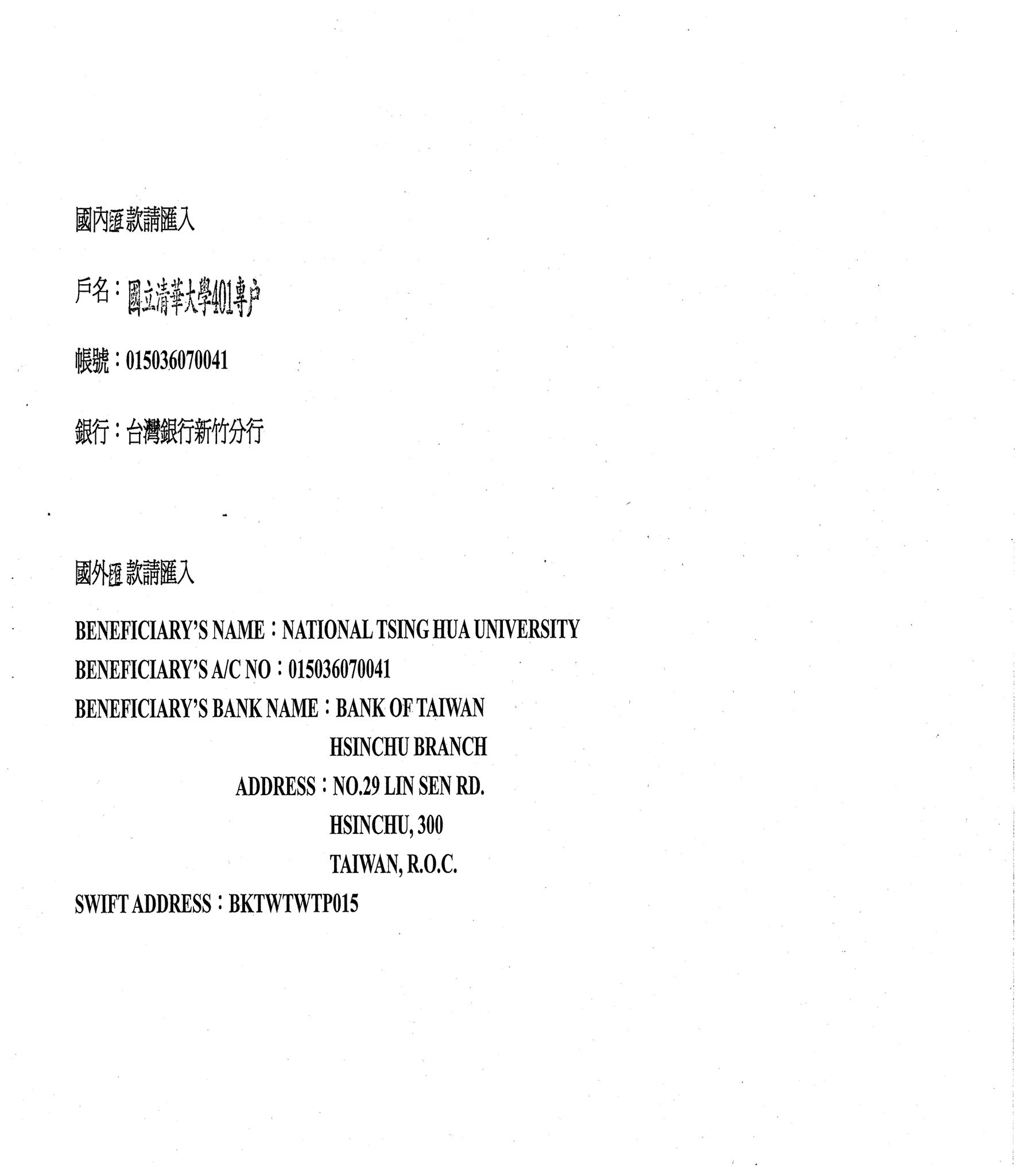 國內匯款請匯入

戶名：國立清華大學401專户

帳號：015036070041

銀行：台灣銀行新竹分行

國外匯款請匯入

BENEFICIARY'S NAME：NATIONAL TSING HUA UNIVERSITY
BENEFICIARY'S A/C NO：015036070041
BENEFICIARY'S BANK NAME：BANK OF TAIWAN
HSINCHU BRANCH
ADDRESS：NO.29 LIN SEN RD.
HSINCHU, 300
TAIWAN, R.O.C.
SWIFT ADDRESS：BKTWTWTP015